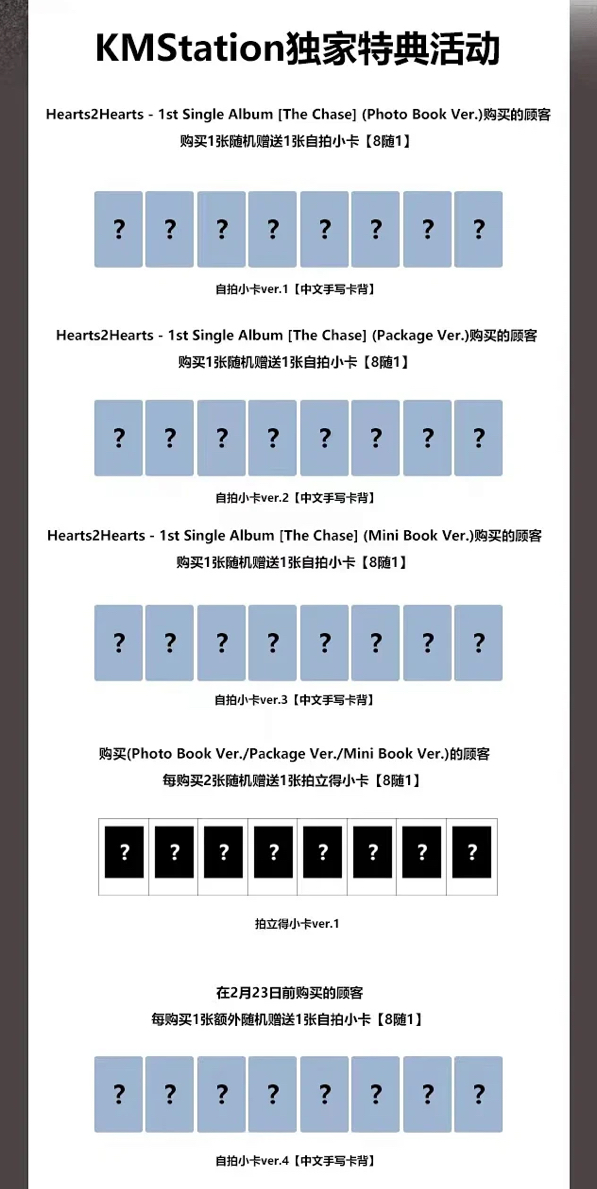 KMStation独家特典活动

Hearts2Hearts - 1st Single Album [The Chase] (Photo Book Ver.)购买的顾客
购买1张随机赠送1张自拍小卡【8随1】

? ? ? ? ? ? ? ?

自拍小卡ver.1【中文手写卡背】

Hearts2Hearts - 1st Single Album [The Chase] (Package Ver.)购买的顾客
购买1张随机赠送1张自拍小卡【8随1】

? ? ? ? ? ? ? ?

自拍小卡ver.2【中文手写卡背】

Hearts2Hearts - 1st Single Album [The Chase] (Mini Book Ver.)购买的顾客
购买1张随机赠送1张自拍小卡【8随1】

? ? ? ? ? ? ? ?

自拍小卡ver.3【中文手写卡背】

购买(Photo Book Ver./Package Ver./Mini Book Ver.)的顾客
每购买2张随机赠送1张拍立得小卡【8随1】

? ? ? ? ? ? ? ?

拍立得小卡ver.1

在2月23日前购买的顾客
每购买1张额外随机赠送1张自拍小卡【8随1】

? ? ? ? ? ? ? ?

自拍小卡ver.4【中文手写卡背】